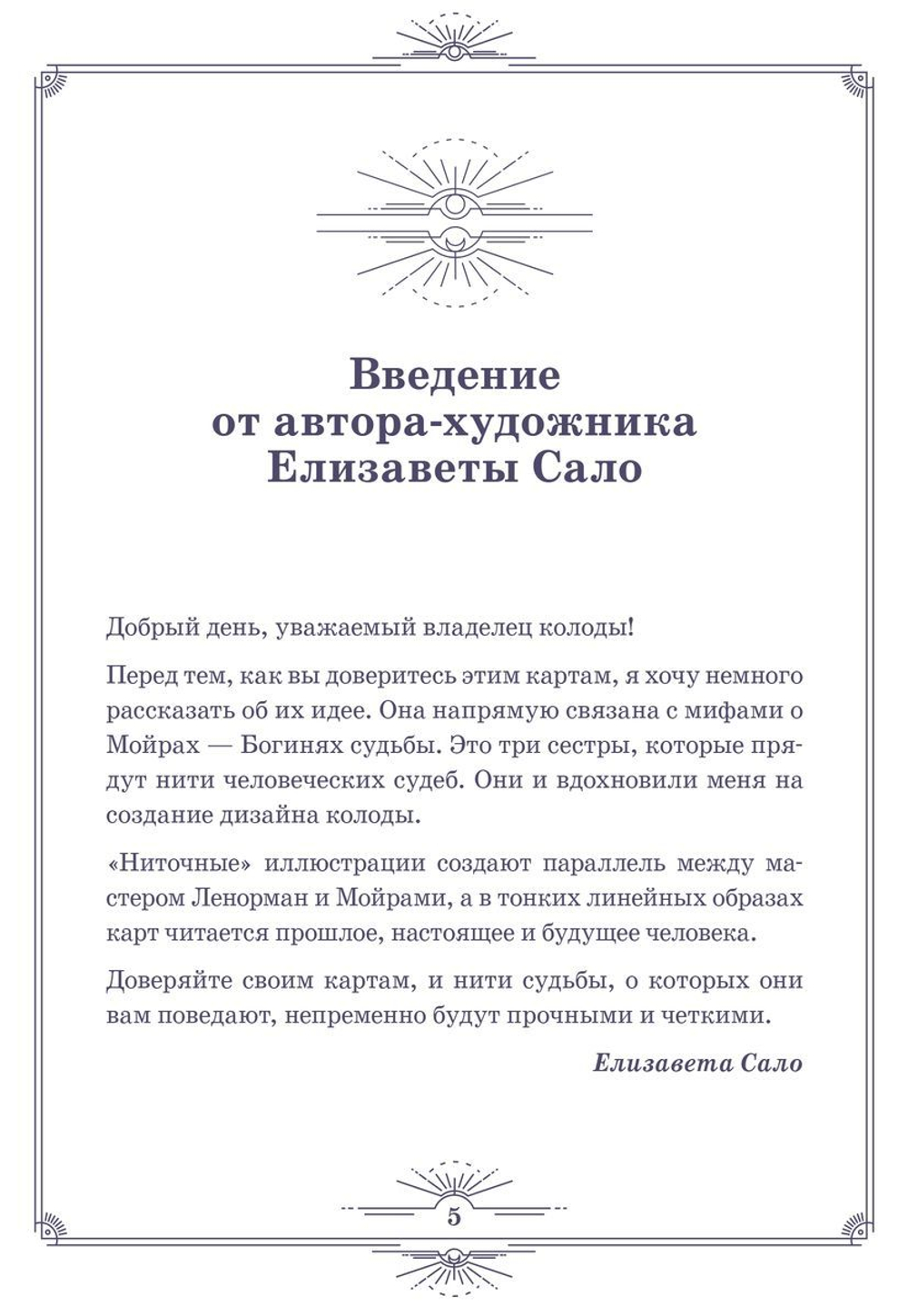 Введение
от автора-художника
Елизаветы Сало

Добрый день, уважаемый владелец колоды!

Перед тем, как вы доверитесь этим картам, я хочу немного рассказать об их идее. Она напрямую связана с мифами о Мойрах — Богинях судьбы. Это три сестры, которые прядут нити человеческих судеб. Они и вдохновили меня на создание дизайна колоды.

«Ниточные» иллюстрации создают параллель между мастером Ленорман и Мойрами, а в тонких линейных образах карт читается прошлое, настоящее и будущее человека.

Доверяйте своим картам, и нити судьбы, о которых они вам поведают, непременно будут прочными и четкими.

Елизавета Сало

5